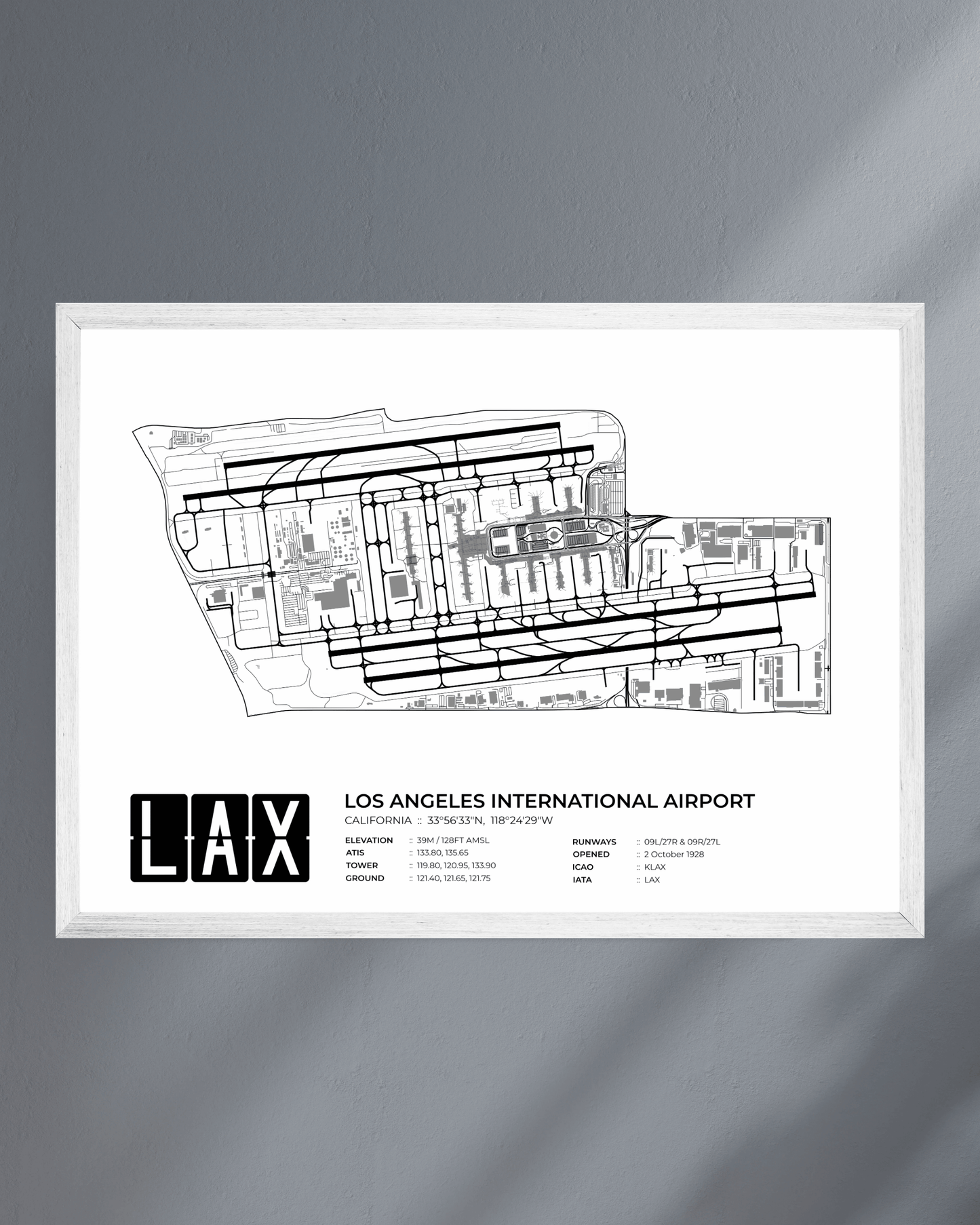 LAX

LOS ANGELES INTERNATIONAL AIRPORT

CALIFORNIA :: 33°56'33"N, 118°24'29"W

ELEVATION :: 39M / 128FT AMSL
ATIS :: 133.80, 135.65
TOWER :: 119.80, 120.95, 133.90
GROUND :: 121.40, 121.65, 121.75

RUNWAYS :: 09L/27R & 09R/27L
OPENED :: 2 October 1928
ICAO :: KLAX
IATA :: LAX